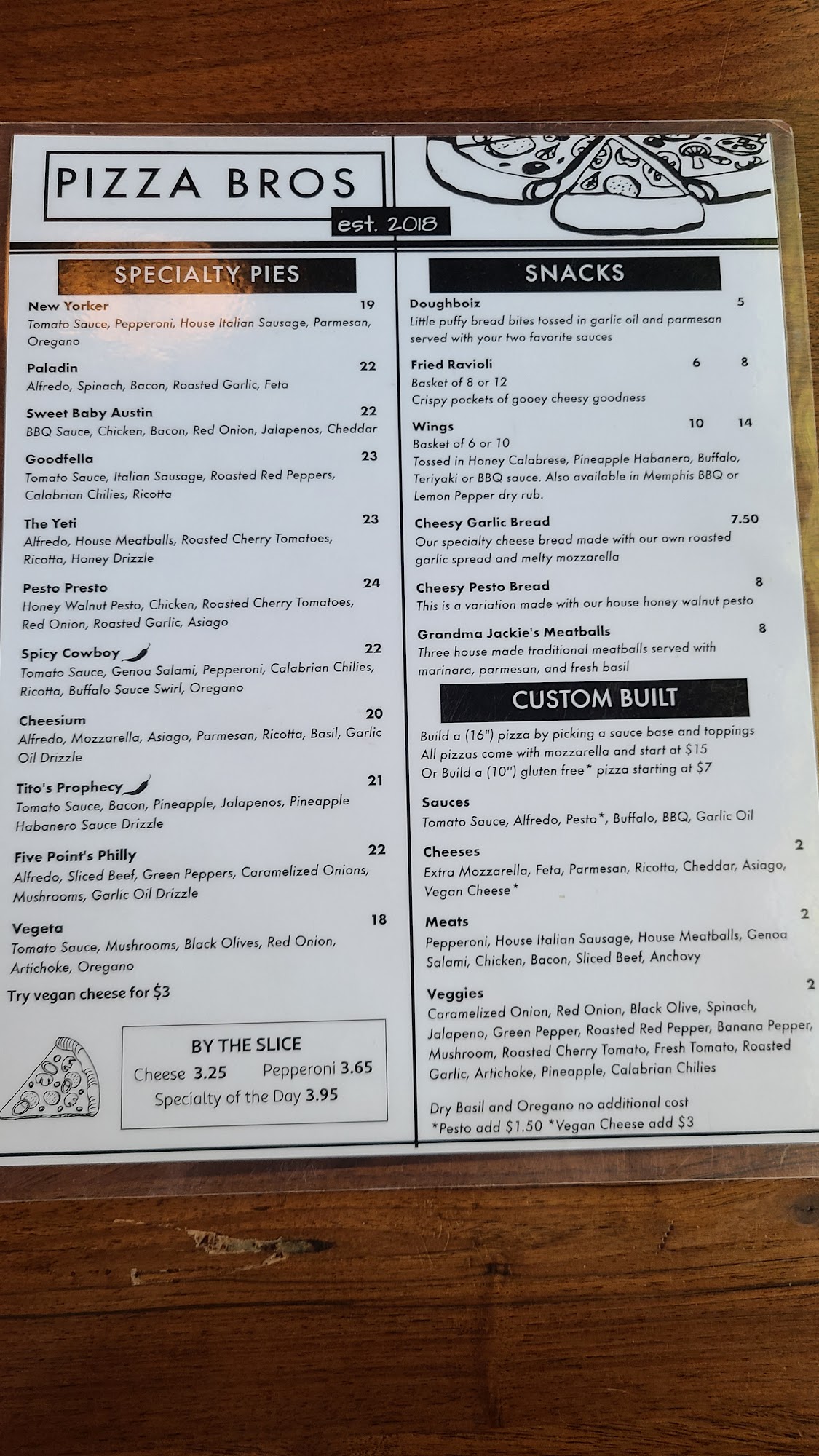 PIZZA BROS
est. 2018

SPECIALTY PIES

New Yorker 19
Tomato Sauce, Pepperoni, House Italian Sausage, Parmesan, Oregano

Paladin 22
Alfredo, Spinach, Bacon, Roasted Garlic, Feta

Sweet Baby Austin 22
BBQ Sauce, Chicken, Bacon, Red Onion, Jalapenos, Cheddar

Goodfella 23
Tomato Sauce, Italian Sausage, Roasted Red Peppers, Calabrian Chilies, Ricotta

The Yeti 23
Alfredo, House Meatballs, Roasted Cherry Tomatoes, Ricotta, Honey Drizzle

Pesto Presto 24
Honey Walnut Pesto, Chicken, Roasted Cherry Tomatoes, Red Onion, Roasted Garlic, Asiago

Spicy Cowboy 22
Tomato Sauce, Genoa Salami, Pepperoni, Calabrian Chilies, Ricotta, Buffalo Sauce Swirl, Oregano

Cheesium 20
Alfredo, Mozzarella, Asiago, Parmesan, Ricotta, Basil, Garlic Oil Drizzle

Tito's Prophecy 21
Tomato Sauce, Bacon, Pineapple, Jalapenos, Pineapple Habanero Sauce Drizzle

Five Point's Philly 22
Alfredo, Sliced Beef, Green Peppers, Caramelized Onions, Mushrooms, Garlic Oil Drizzle

Vegeta 18
Tomato Sauce, Mushrooms, Black Olives, Red Onion, Artichoke, Oregano

Try vegan cheese for $3

BY THE SLICE
Cheese 3.25 Pepperoni 3.65
Specialty of the Day 3.95

SNACKS

Doughboiz 5
Little puffy bread bites tossed in garlic oil and parmesan served with your two favorite sauces

Fried Ravioli 6 8
Basket of 8 or 12
Crispy pockets of gooey cheesy goodness

Wings 10 14
Basket of 6 or 10
Tossed in Honey Calabrese, Pineapple Habanero, Buffalo, Teriyaki or BBQ sauce. Also available in Memphis BBQ or Lemon Pepper dry rub.

Cheesy Garlic Bread 7.50
Our specialty cheese bread made with our own roasted garlic spread and melty mozzarella

Cheesy Pesto Bread 8
This is a variation made with our house honey walnut pesto

Grandma Jackie's Meatballs 8
Three house made traditional meatballs served with marinara, parmesan, and fresh basil

CUSTOM BUILT

Build a (16") pizza by picking a sauce base and toppings
All pizzas come with mozzarella and start at $15
Or Build a (10") gluten free* pizza starting at $7

Sauces
Tomato Sauce, Alfredo, Pesto*, Buffalo, BBQ, Garlic Oil

Cheeses 2
Extra Mozzarella, Feta, Parmesan, Ricotta, Cheddar, Asiago, Vegan Cheese*

Meats 2
Pepperoni, House Italian Sausage, House Meatballs, Genoa Salami, Chicken, Bacon, Sliced Beef, Anchovy

Veggies 2
Caramelized Onion, Red Onion, Black Olive, Spinach, Jalapeno, Green Pepper, Roasted Red Pepper, Banana Pepper, Mushroom, Roasted Cherry Tomato, Fresh Tomato, Roasted Garlic, Artichoke, Pineapple, Calabrian Chilies

Dry Basil and Oregano no additional cost
*Pesto add $1.50 *Vegan Cheese add $3